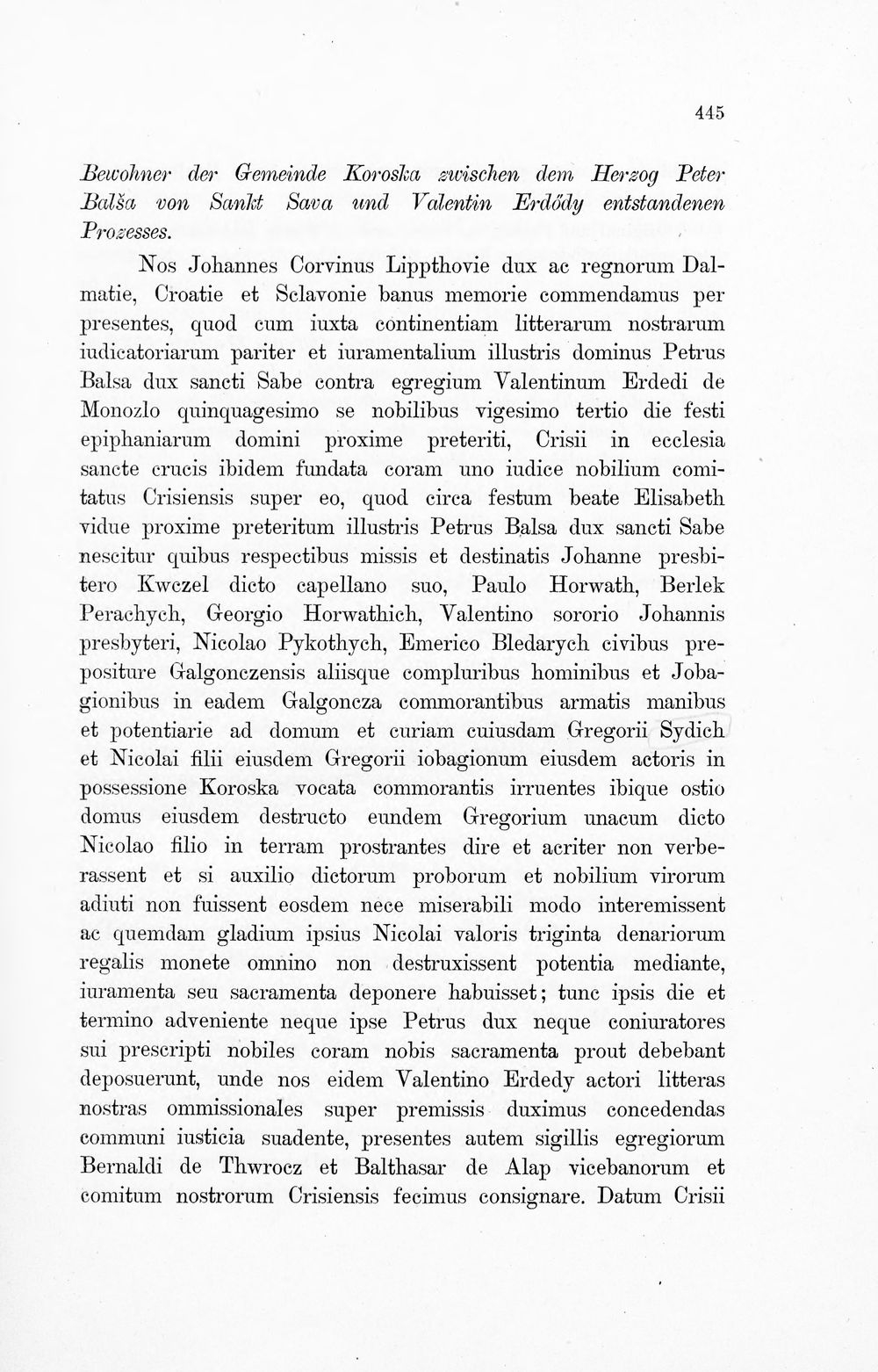 445

Bewohner der Gemeinde Koroska zwischen dem Herzog Peter Balša von Sankt Sava und Valentin Erdődy entstandenen Prozesses.

Nos Johannes Corvinus Lippthovie dux ac regnorum Dalmatie, Croatie et Sclavonie banus memorie commendamus per presentes, quod cum iuxta continentiam litterarum nostrarum iudicatoriarum pariter et iuramentalium illustris dominus Petrus Balsa dux sancti Sabe contra egregium Valentinum Erdedi de Monozlo quinquagesimo se nobilibus vigesimo tertio die festi epiphaniarum domini proxime preteriti, Crisii in ecclesia sancte crucis ibidem fundata coram uno iudice nobilium comitatus Crisiensis super eo, quod circa festum beate Elisabeth vidue proxime preteritum illustris Petrus Balsa dux sancti Sabe nescitur quibus respectibus missis et destinatis Johanne presbitero Kwczel dicto capellano suo, Paulo Horwath, Berlek Perachych, Georgio Horwathich, Valentino sororio Johannis presbyteri, Nicolao Pykothych, Emerico Bledarych civibus prepositure Galgonczensis aliisque compluribus hominibus et Jobagionibus in eadem Galgoncza commorantibus armatis manibus et potentiarie ad domum et curiam cuiusdam Gregorii Sydich et Nicolai filii eiusdem Gregorii iobagionum eiusdem actoris in possessione Koroska vocata commorantis irruentes ibique ostio domus eiusdem destructo eundem Gregorium unacum dicto Nicolao filio in terram prostrantes dire et acriter non verberassent et si auxilio dictorum proborum et nobilium virorum adiuti non fuissent eosdem nece miserabili modo interemissent ac quemdam gladium ipsius Nicolai valoris triginta denariorum regalis monete omnino non destruxissent potentia mediante, iuramenta seu sacramenta deponere habuisset; tunc ipsis die et termino adveniente neque ipse Petrus dux neque coniuratores sui prescripti nobiles coram nobis sacramenta prout debebant deposuerunt, unde nos eidem Valentino Erdedy actori litteras nostras ommissionales super premissis duximus concedendas communi iusticia suadente, presentes autem sigillis egregiorum Bernaldi de Thwrocz et Balthasar de Alap vicebanorum et comitum nostrorum Crisiensis fecimus consignare. Datum Crisii